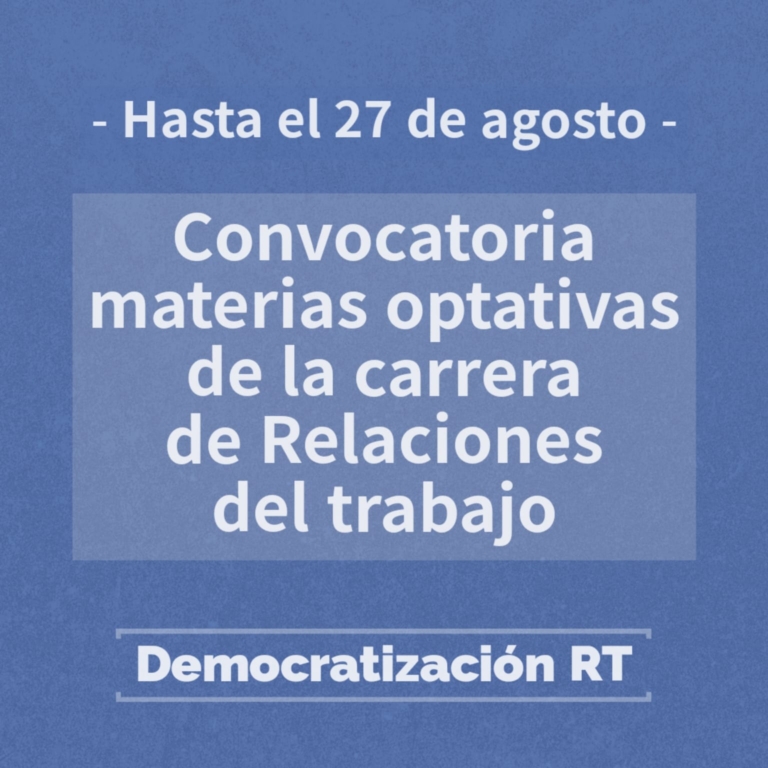 - Hasta el 27 de agosto -

Convocatoria materias optativas de la carrera de Relaciones del trabajo

Democratización RT